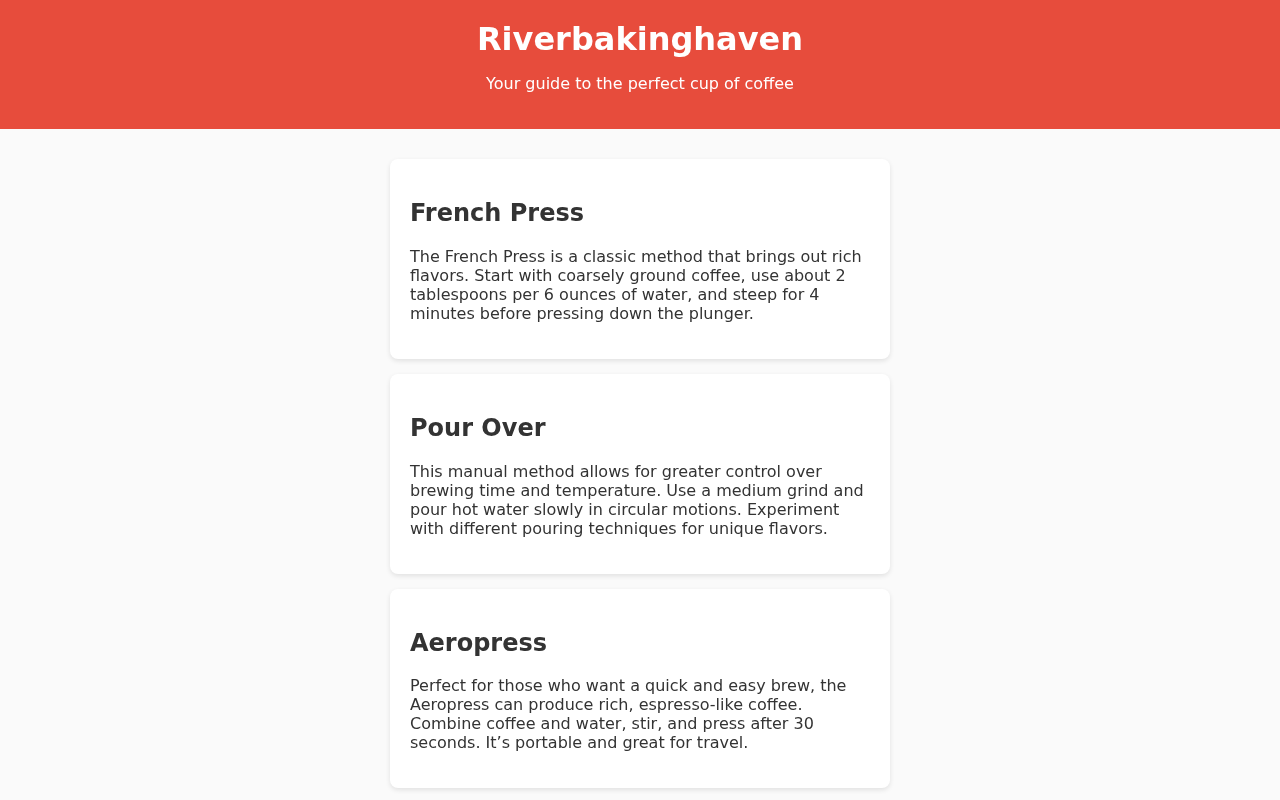 Riverbakinghaven

Your guide to the perfect cup of coffee

French Press

The French Press is a classic method that brings out rich flavors. Start with coarsely ground coffee, use about 2 tablespoons per 6 ounces of water, and steep for 4 minutes before pressing down the plunger.

Pour Over

This manual method allows for greater control over brewing time and temperature. Use a medium grind and pour hot water slowly in circular motions. Experiment with different pouring techniques for unique flavors.

Aeropress

Perfect for those who want a quick and easy brew, the Aeropress can produce rich, espresso-like coffee. Combine coffee and water, stir, and press after 30 seconds. It’s portable and great for travel.